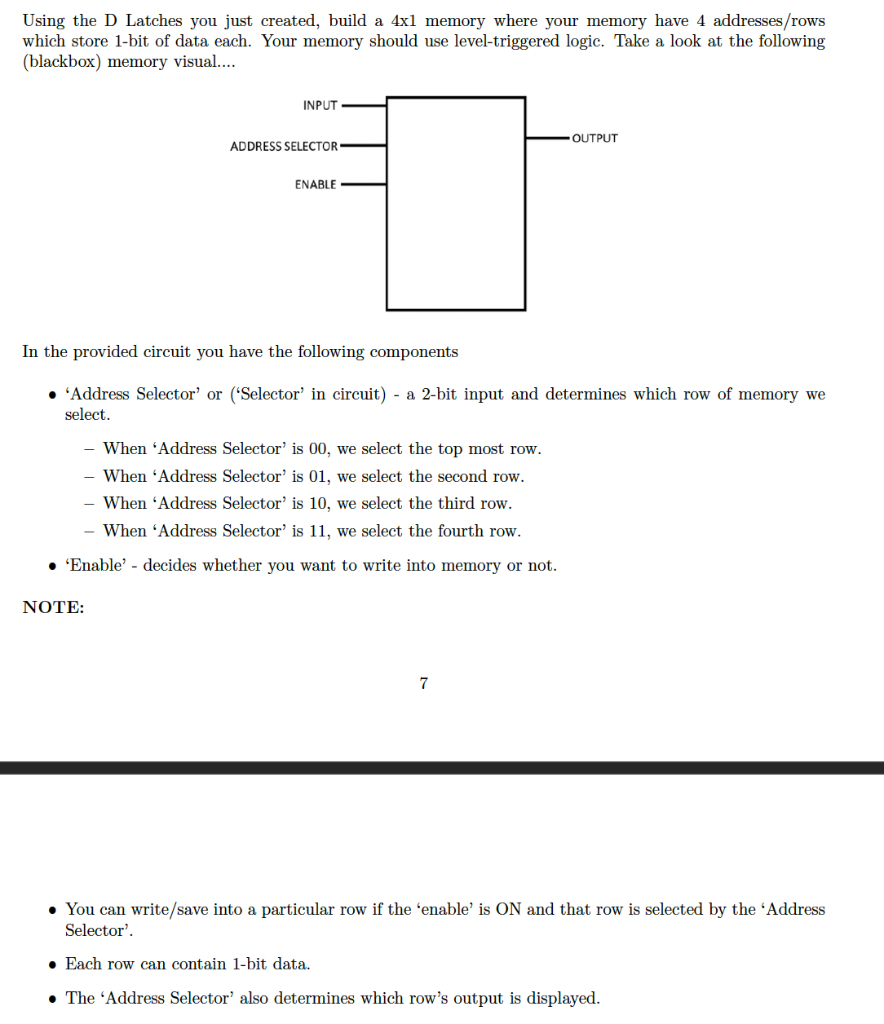 Using the D Latches you just created, build a 4x1 memory where your memory have 4 addresses/rows which store 1-bit of data each. Your memory should use level-triggered logic. Take a look at the following (blackbox) memory visual....

INPUT

ADDRESS SELECTOR

ENABLE

OUTPUT

In the provided circuit you have the following components

• 'Address Selector' or ('Selector' in circuit) - a 2-bit input and determines which row of memory we select.

– When 'Address Selector' is 00, we select the top most row.
– When 'Address Selector' is 01, we select the second row.
– When 'Address Selector' is 10, we select the third row.
– When 'Address Selector' is 11, we select the fourth row.

• 'Enable' - decides whether you want to write into memory or not.

NOTE:

7

• You can write/save into a particular row if the 'enable' is ON and that row is selected by the 'Address Selector'.

• Each row can contain 1-bit data.

• The 'Address Selector' also determines which row's output is displayed.